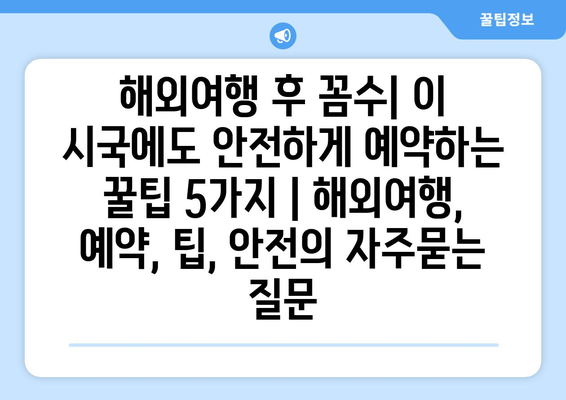 꿀팁정보

해외여행 후 꼼수| 이 시국에도 안전하게 예약하는 꿀팁 5가지 | 해외여행, 예약, 팁, 안전의 자주묻는 질문